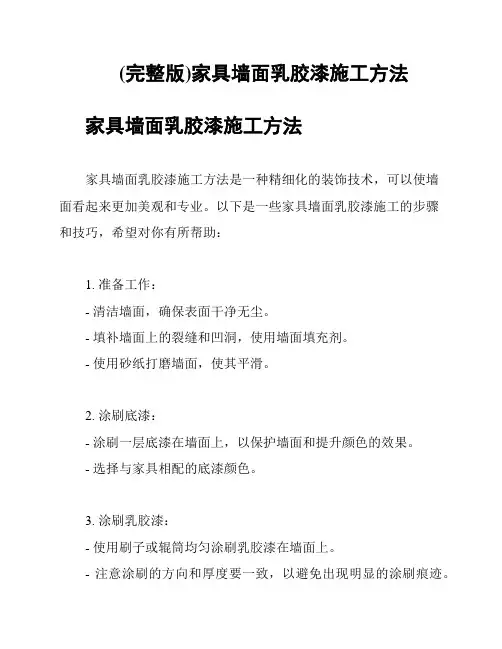 (完整版)家具墙面乳胶漆施工方法

家具墙面乳胶漆施工方法

家具墙面乳胶漆施工方法是一种精细化的装饰技术，可以使墙面看起来更加美观和专业。以下是一些家具墙面乳胶漆施工的步骤和技巧，希望对你有所帮助：

1. 准备工作：
- 清洁墙面，确保表面干净无尘。
- 填补墙面上的裂缝和凹洞，使用墙面填充剂。
- 使用砂纸打磨墙面，使其平滑。

2. 涂刷底漆：
- 涂刷一层底漆在墙面上，以保护墙面和提升颜色的效果。
- 选择与家具相配的底漆颜色。

3. 涂刷乳胶漆：
- 使用刷子或辊筒均匀涂刷乳胶漆在墙面上。
- 注意涂刷的方向和厚度要一致，以避免出现明显的涂刷痕迹。